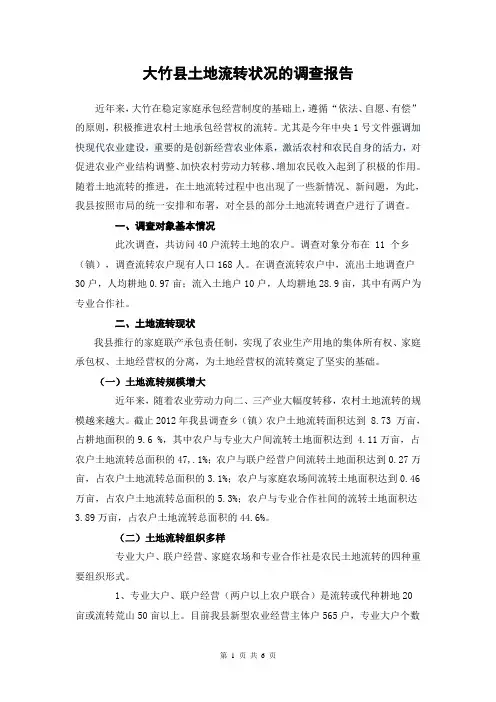 大竹县土地流转状况的调查报告

近年来，大竹在稳定家庭承包经营制度的基础上，遵循“依法、自愿、有偿”的原则，积极推进农村土地承包经营权的流转。尤其是今年中央1号文件强调加快现代农业建设，重要的是创新经营农业体系，激活农村和农民自身的活力，对促进农业产业结构调整、加快农村劳动力转移、增加农民收入起到了积极的作用。随着土地流转的推进，在土地流转过程中也出现了一些新情况、新问题，为此，我县按照市局的统一安排和布署，对全县的部分土地流转调查户进行了调查。

一、调查对象基本情况

此次调查，共访问40户流转土地的农户。调查对象分布在 11 个乡（镇），调查流转农户现有人口168人。在调查流转农户中，流出土地调查户30户，人均耕地0.97亩；流入土地户10户，人均耕地28.9亩，其中有两户为专业合作社。

二、土地流转现状

我县推行的家庭联产承包责任制，实现了农业生产用地的集体所有权、家庭承包权、土地经营权的分离，为土地经营权的流转奠定了坚实的基础。

（一）土地流转规模增大

近年来，随着农业劳动力向二、三产业大幅度转移，农村土地流转的规模越来越大。截止2012年我县调查乡（镇）农户土地流转面积达到 8.73 万亩，占耕地面积的9.6 %，其中农户与专业大户间流转土地面积达到 4.11万亩，占农户土地流转总面积的47,.1%；农户与联户经营户间流转土地面积达到0.27万亩，占农户土地流转总面积的3.1%；农户与家庭农场间流转土地面积达到0.46万亩，占农户土地流转总面积的5.3%；农户与专业合作社间的流转土地面积达3.89万亩，占农户土地流转总面积的44.6%。

（二）土地流转组织多样

专业大户、联户经营、家庭农场和专业合作社是农民土地流转的四种重要组织形式。

1、专业大户、联户经营（两户以上农户联合）是流转或代种耕地20亩或流转荒山50亩以上。目前我县新型农业经营主体户565户，专业大户个数

第 1 页 共 6 页